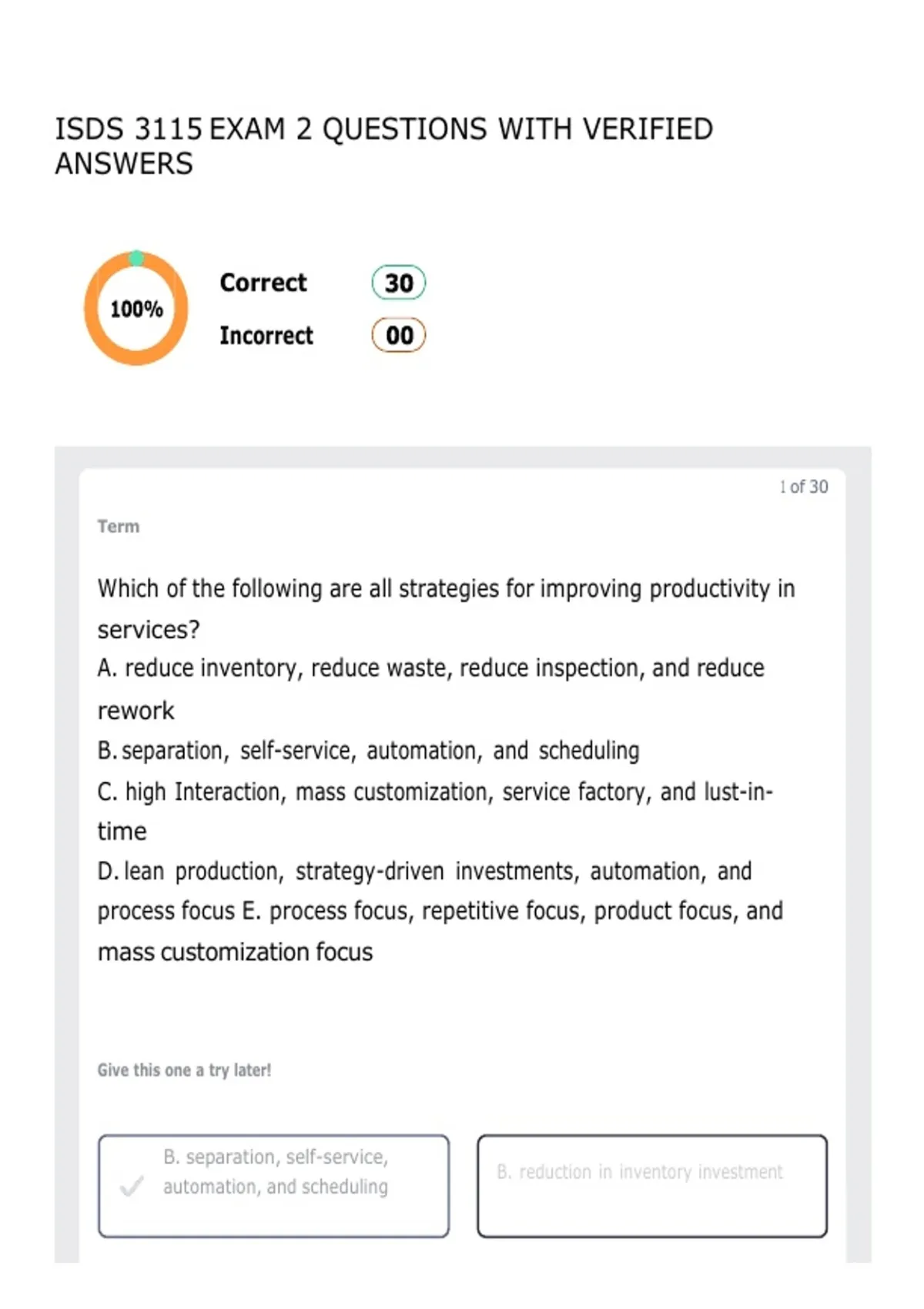 ISDS 3115 EXAM 2 QUESTIONS WITH VERIFIED ANSWERS

100%

Correct 30

Incorrect 00

1 of 30

Term

Which of the following are all strategies for improving productivity in services?
A. reduce inventory, reduce waste, reduce inspection, and reduce rework
B. separation, self-service, automation, and scheduling
C. high Interaction, mass customization, service factory, and lust-in-time
D. lean production, strategy-driven investments, automation, and process focus E. process focus, repetitive focus, product focus, and mass customization focus

Give this one a try later!

B. separation, self-service, automation, and scheduling

B. reduction in inventory investment